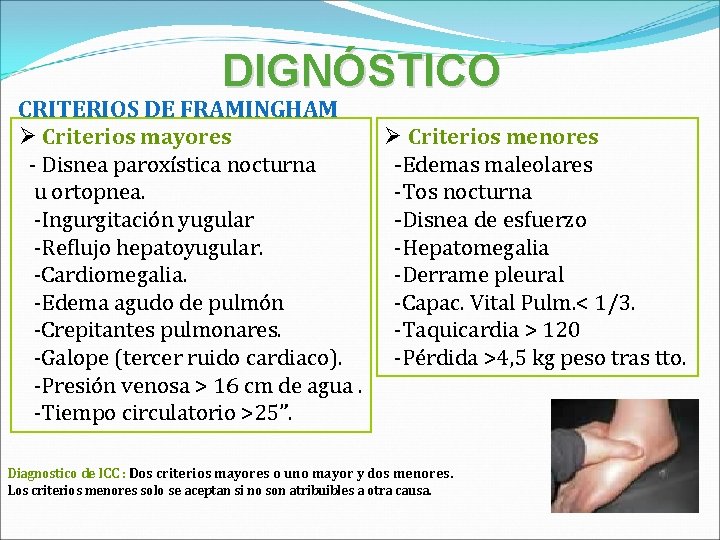 DIGNÓSTICO

CRITERIOS DE FRAMINGHAM

➢ Criterios mayores
- Disnea paroxística nocturna u ortopnea.
-Ingurgitación yugular
-Reflujo hepatoyugular.
-Cardiomegalia.
-Edema agudo de pulmón
-Crepitantes pulmonares.
-Galope (tercer ruido cardiaco).
-Presión venosa > 16 cm de agua .
-Tiempo circulatorio >25".

➢ Criterios menores
-Edemas maleolares
-Tos nocturna
-Disnea de esfuerzo
-Hepatomegalia
-Derrame pleural
-Capac. Vital Pulm.< 1/3.
-Taquicardia > 120
-Pérdida >4,5 kg peso tras tto.

Diagnostico de ICC : Dos criterios mayores o uno mayor y dos menores.
Los criterios menores solo se aceptan si no son atribuibles a otra causa.